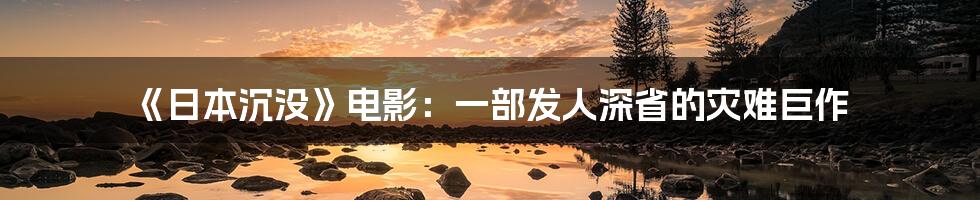 《日本沉没》电影：一部发人深省的灾难巨作